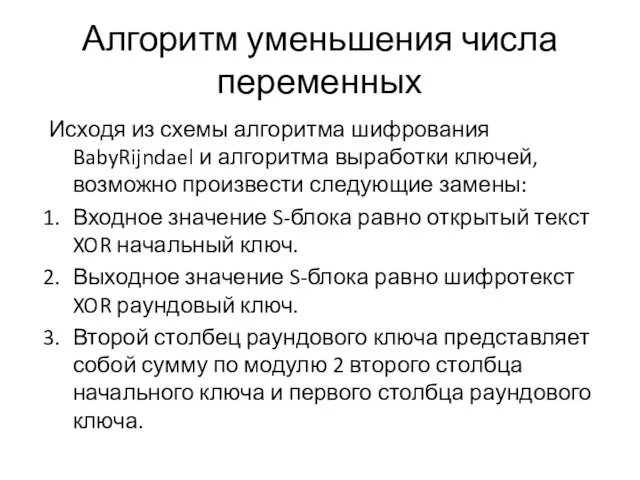 Алгоритм уменьшения числа переменных

Исходя из схемы алгоритма шифрования BabyRijndael и алгоритма выработки ключей, возможно произвести следующие замены:

1. Входное значение S-блока равно открытый текст XOR начальный ключ.
2. Выходное значение S-блока равно шифротекст XOR раундовый ключ.
3. Второй столбец раундового ключа представляет собой сумму по модулю 2 второго столбца начального ключа и первого столбца раундового ключа.